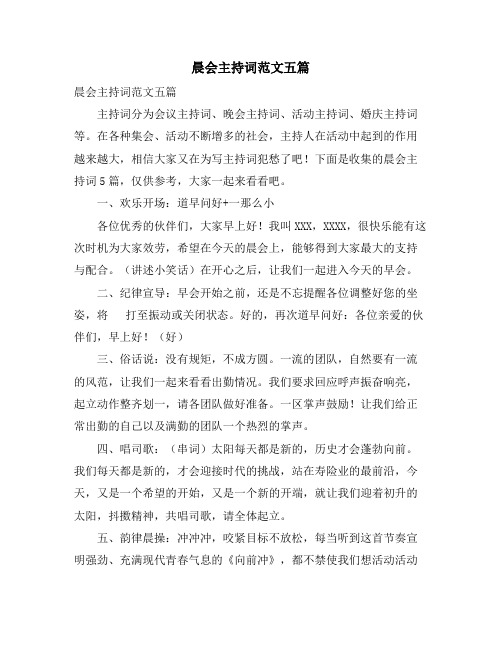 晨会主持词范文五篇

晨会主持词范文五篇

主持词分为会议主持词、晚会主持词、活动主持词、婚庆主持词等。在各种集会、活动不断增多的社会，主持人在活动中起到的作用越来越大，相信大家又在为写主持词犯愁了吧！下面是收集的晨会主持词5篇，仅供参考，大家一起来看看吧。

一、欢乐开场：道早问好+一那么小

各位优秀的伙伴们，大家早上好！我叫XXX，XXXX，很快乐能有这次时机为大家效劳，希望在今天的晨会上，能够得到大家最大的支持与配合。（讲述小笑话）在开心之后，让我们一起进入今天的早会。

二、纪律宣导：早会开始之前，还是不忘提醒各位调整好您的坐姿，将 打至振动或关闭状态。好的，再次道早问好：各位亲爱的伙伴们，早上好！（好）

三、俗话说：没有规矩，不成方圆。一流的团队，自然要有一流的风范，让我们一起来看看出勤情况。我们要求回应呼声振奋响亮，起立动作整齐划一，请各团队做好准备。一区掌声鼓励！让我们给正常出勤的自己以及满勤的团队一个热烈的掌声。

四、唱司歌：（串词）太阳每天都是新的，历史才会蓬勃向前。我们每天都是新的，才会迎接时代的挑战，站在寿险业的最前沿，今天，又是一个希望的开始，又是一个新的开端，就让我们迎着初升的太阳，抖擞精神，共唱司歌，请全体起立。

五、韵律晨操：冲冲冲，咬紧目标不放松，每当听到这首节奏宣明强劲、充满现代青春气息的《向前冲》，都不禁使我们想活动活动